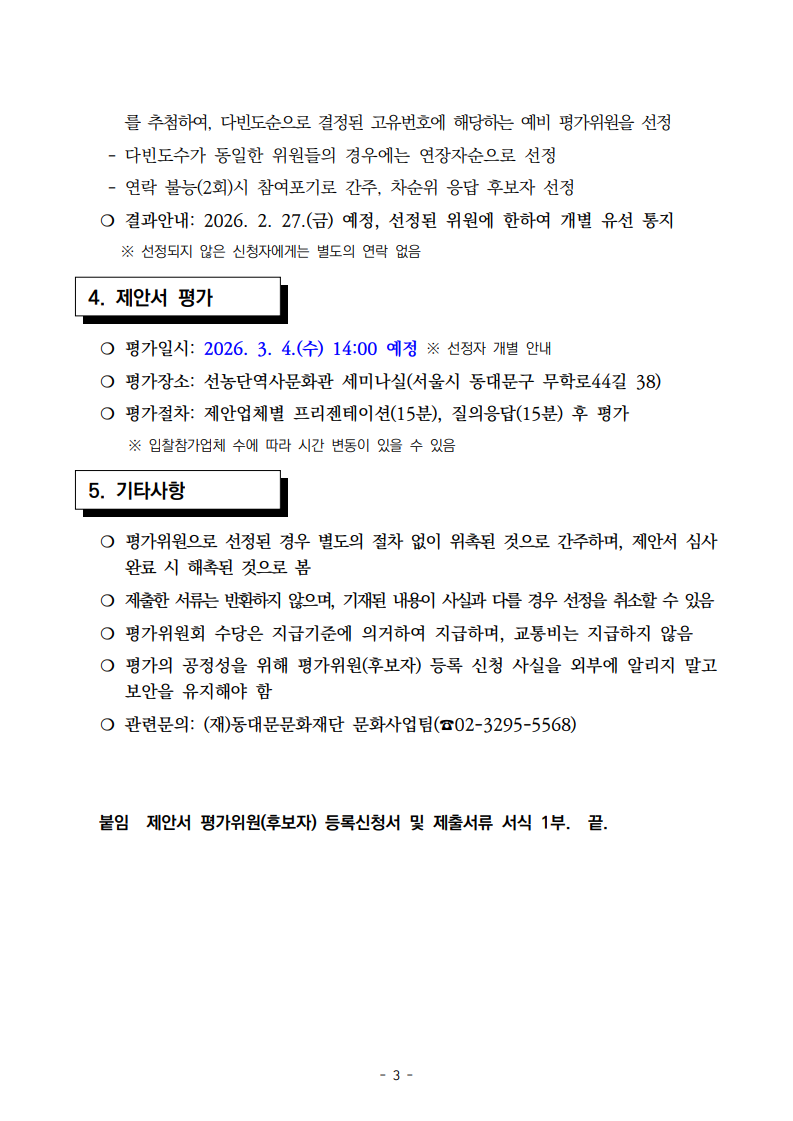 를 추첨하여, 다빈도순으로 결정된 고유번호에 해당하는 예비 평가위원을 선정
- 다빈도수가 동일한 위원들의 경우에는 연장자순으로 선정
- 연락 불능(2회)시 참여포기로 간주, 차순위 응답 후보자 선정
○ 결과안내: 2026. 2. 27.(금) 예정, 선정된 위원에 한하여 개별 유선 통지
※ 선정되지 않은 신청자에게는 별도의 연락 없음

4. 제안서 평가

○ 평가일시: 2026. 3. 4.(수) 14:00 예정 ※ 선정자 개별 안내
○ 평가장소: 선농단역사문화관 세미나실(서울시 동대문구 무학로44길 38)
○ 평가절차: 제안업체별 프리젠테이션(15분), 질의응답(15분) 후 평가
※ 입찰참가업체 수에 따라 시간 변동이 있을 수 있음

5. 기타사항

○ 평가위원으로 선정된 경우 별도의 절차 없이 위촉된 것으로 간주하며, 제안서 심사 완료 시 해촉된 것으로 봄
○ 제출한 서류는 반환하지 않으며, 기재된 내용이 사실과 다를 경우 선정을 취소할 수 있음
○ 평가위원회 수당은 지급기준에 의거하여 지급하며, 교통비는 지급하지 않음
○ 평가의 공정성을 위해 평가위원(후보자) 등록 신청 사실을 외부에 알리지 말고 보안을 유지해야 함
○ 관련문의: (재)동대문문화재단 문화사업팀(☎02-3295-5568)

붙임 제안서 평가위원(후보자) 등록신청서 및 제출서류 서식 1부. 끝.

- 3 -